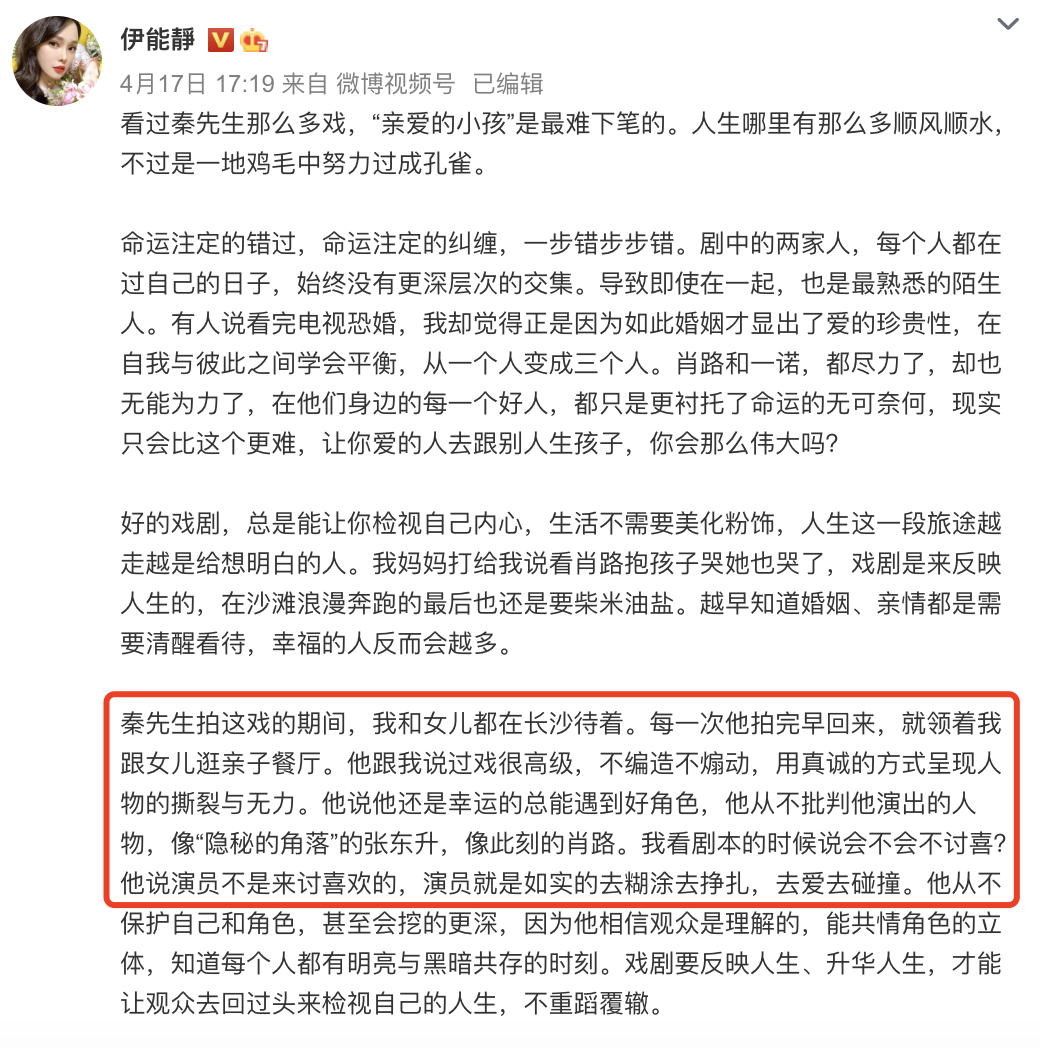 伊能静

4月17日 17:19 来自 微博视频号 已编辑

看过秦先生那么多戏，“亲爱的小孩”是最难下笔的。人生哪里有那么多顺风顺水，不过是一地鸡毛中努力过成孔雀。

命运注定的错过，命运注定的纠缠，一步错步步错。剧中的两家人，每个人都在过自己的日子，始终没有更深层次的交集。导致即使在一起，也是最熟悉的陌生人。有人说看完电视恐婚，我却觉得正是因为如此婚姻才显出了爱的珍贵性，在自我与彼此之间学会平衡，从一个人变成三个人。肖路和一诺，都尽力了，却也无能为力了，在他们身边的每一个好人，都只是更衬托了命运的无可奈何，现实只会比这个更难，让你爱的人去跟别人生孩子，你会那么伟大吗?

好的戏剧，总是能让你检视自己内心，生活不需要美化粉饰，人生这一段旅途越走越是给想明白的人。我妈妈打给我说看肖路抱孩子哭她也哭了，戏剧是来反映人生的，在沙滩浪漫奔跑的最后也还是要柴米油盐。越早知道婚姻、亲情都是需要清醒看待，幸福的人反而会越多。

秦先生拍这戏的期间，我和女儿都在长沙待着。每一次他拍完早回来，就领着我跟女儿逛亲子餐厅。他跟我说过戏很高级，不编造不煽动，用真诚的方式呈现人物的撕裂与无力。他说他还是幸运的总能遇到好角色，他从不批判他演出的人物，像“隐秘的角落”的张东升，像此刻的肖路。我看剧本的时候说会不会不讨喜?他说演员不是来讨喜欢的，演员就是如实的去糊涂去挣扎，去爱去碰撞。他从不保护自己和角色，甚至会挖的更深，因为他相信观众是理解的，能共情角色的立体，知道每个人都有明亮与黑暗共存的时刻。戏剧要反映人生、升华人生，才能让观众去回过头来检视自己的人生，不重蹈覆辙。